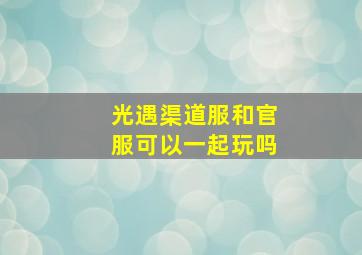 光遇渠道服和官服可以一起玩吗